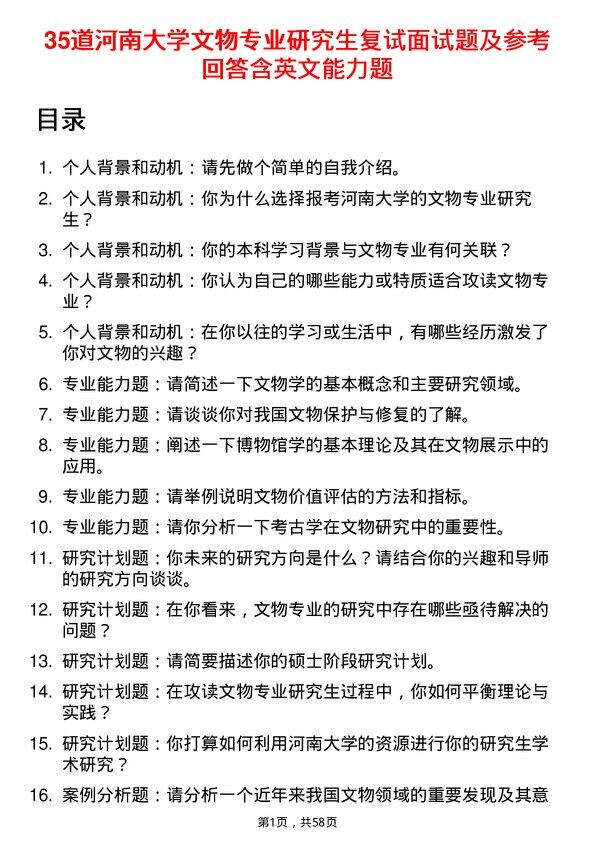 35道河南大学文物专业研究生复试面试题及参考回答含英文能力题

目录

1. 个人背景和动机：请先做个简单的自我介绍。
2. 个人背景和动机：你为什么选择报考河南大学的文物专业研究生？
3. 个人背景和动机：你的本科学习背景与文物专业有何关联？
4. 个人背景和动机：你认为自己的哪些能力或特质适合攻读文物专业？
5. 个人背景和动机：在你以往的学习或生活中，有哪些经历激发了你对文物的兴趣？
6. 专业能力题：请简述一下文物学的基本概念和主要研究领域。
7. 专业能力题：请谈谈你对我国文物保护与修复的了解。
8. 专业能力题：阐述一下博物馆学的基本理论及其在文物展示中的应用。
9. 专业能力题：请举例说明文物价值评估的方法和指标。
10. 专业能力题：请你分析一下考古学在文物研究中的重要性。
11. 研究计划题：你未来的研究方向是什么？请结合你的兴趣和导师的研究方向谈谈。
12. 研究计划题：在你看来，文物专业的研究中存在哪些亟待解决的问题？
13. 研究计划题：请简要描述你的硕士阶段研究计划。
14. 研究计划题：在攻读文物专业研究生过程中，你如何平衡理论与实践？
15. 研究计划题：你打算如何利用河南大学的资源进行你的研究生学术研究？
16. 案例分析题：请分析一个近年来我国文物领域的重要发现及其意

第1页，共58页